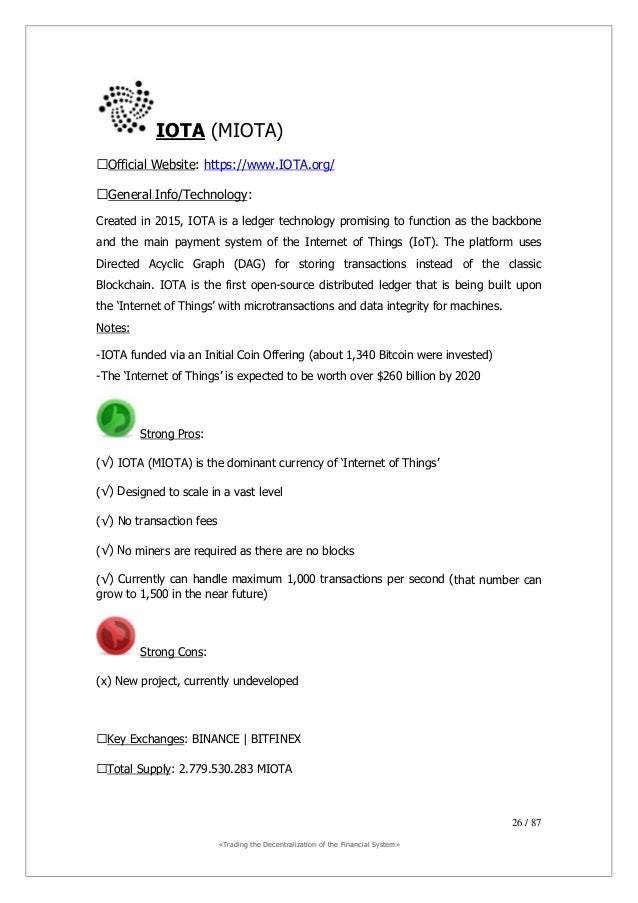 IOTA (MIOTA)

☐Official Website: https://www.IOTA.org/

☐General Info/Technology:

Created in 2015, IOTA is a ledger technology promising to function as the backbone and the main payment system of the Internet of Things (IoT). The platform uses Directed Acyclic Graph (DAG) for storing transactions instead of the classic Blockchain. IOTA is the first open-source distributed ledger that is being built upon the 'Internet of Things' with microtransactions and data integrity for machines.

Notes:

-IOTA funded via an Initial Coin Offering (about 1,340 Bitcoin were invested)

-The 'Internet of Things' is expected to be worth over $260 billion by 2020

Strong Pros:

(√) IOTA (MIOTA) is the dominant currency of 'Internet of Things'

(√) Designed to scale in a vast level

(√) No transaction fees

(√) No miners are required as there are no blocks

(√) Currently can handle maximum 1,000 transactions per second (that number can grow to 1,500 in the near future)

Strong Cons:

(x) New project, currently undeveloped

☐Key Exchanges: BINANCE | BITFINEX

☐Total Supply: 2.779.530.283 MIOTA

26 / 87

«Trading the Decentralization of the Financial System»